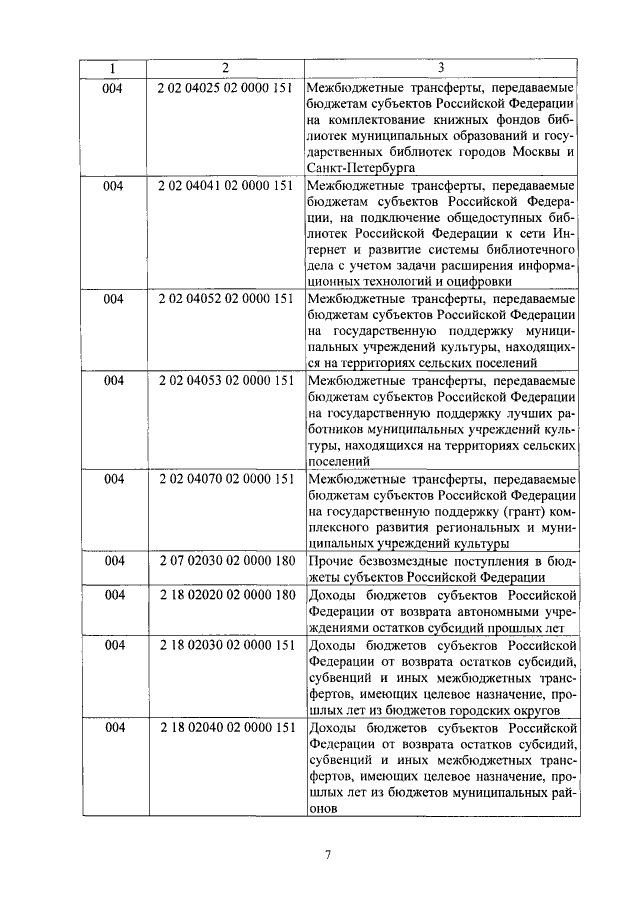 | 1 | 2 | 3 |
|---|---|---|
| 004 | 2 02 04025 02 0000 151 | Межбюджетные трансферты, передаваемые бюджетам субъектов Российской Федерации на комплектование книжных фондов библиотек муниципальных образований и государственных библиотек городов Москвы и Санкт-Петербурга |
| 004 | 2 02 04041 02 0000 151 | Межбюджетные трансферты, передаваемые бюджетам субъектов Российской Федерации, на подключение общедоступных библиотек Российской Федерации к сети Интернет и развитие системы библиотечного дела с учетом задачи расширения информационных технологий и оцифровки |
| 004 | 2 02 04052 02 0000 151 | Межбюджетные трансферты, передаваемые бюджетам субъектов Российской Федерации на государственную поддержку муниципальных учреждений культуры, находящихся на территориях сельских поселений |
| 004 | 2 02 04053 02 0000 151 | Межбюджетные трансферты, передаваемые бюджетам субъектов Российской Федерации на государственную поддержку лучших работников муниципальных учреждений культуры, находящихся на территориях сельских поселений |
| 004 | 2 02 04070 02 0000 151 | Межбюджетные трансферты, передаваемые бюджетам субъектов Российской Федерации на государственную поддержку (грант) комплексного развития региональных и муниципальных учреждений культуры |
| 004 | 2 07 02030 02 0000 180 | Прочие безвозмездные поступления в бюджеты субъектов Российской Федерации |
| 004 | 2 18 02020 02 0000 180 | Доходы бюджетов субъектов Российской Федерации от возврата автономными учреждениями остатков субсидий прошлых лет |
| 004 | 2 18 02030 02 0000 151 | Доходы бюджетов субъектов Российской Федерации от возврата остатков субсидий, субвенций и иных межбюджетных трансфертов, имеющих целевое назначение, прошлых лет из бюджетов городских округов |
| 004 | 2 18 02040 02 0000 151 | Доходы бюджетов субъектов Российской Федерации от возврата остатков субсидий, субвенций и иных межбюджетных трансфертов, имеющих целевое назначение, прошлых лет из бюджетов муниципальных районов |

7